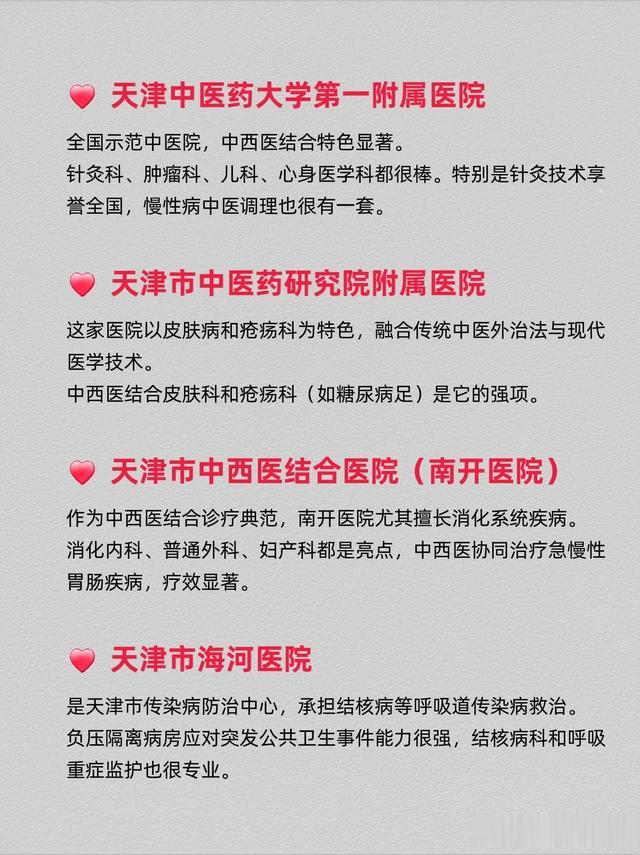 天津中医药大学第一附属医院

全国示范中医院，中西医结合特色显著。
针灸科、肿瘤科、儿科、心身医学科都很棒。特别是针灸技术享誉全国，慢性病中医调理也很有一套。

天津市中医药研究院附属医院

这家医院以皮肤病和疮疡科为特色，融合传统中医外治法与现代医学技术。
中西医结合皮肤科和疮疡科（如糖尿病足）是它的强项。

天津市中西医结合医院（南开医院）

作为中西医结合诊疗典范，南开医院尤其擅长消化系统疾病。
消化内科、普通外科、妇产科都是亮点，中西医协同治疗急慢性胃肠疾病，疗效显著。

天津市海河医院

是天津市传染病防治中心，承担结核病等呼吸道传染病救治。
负压隔离病房应对突发公共卫生事件能力很强，结核病科和呼吸重症监护也很专业。